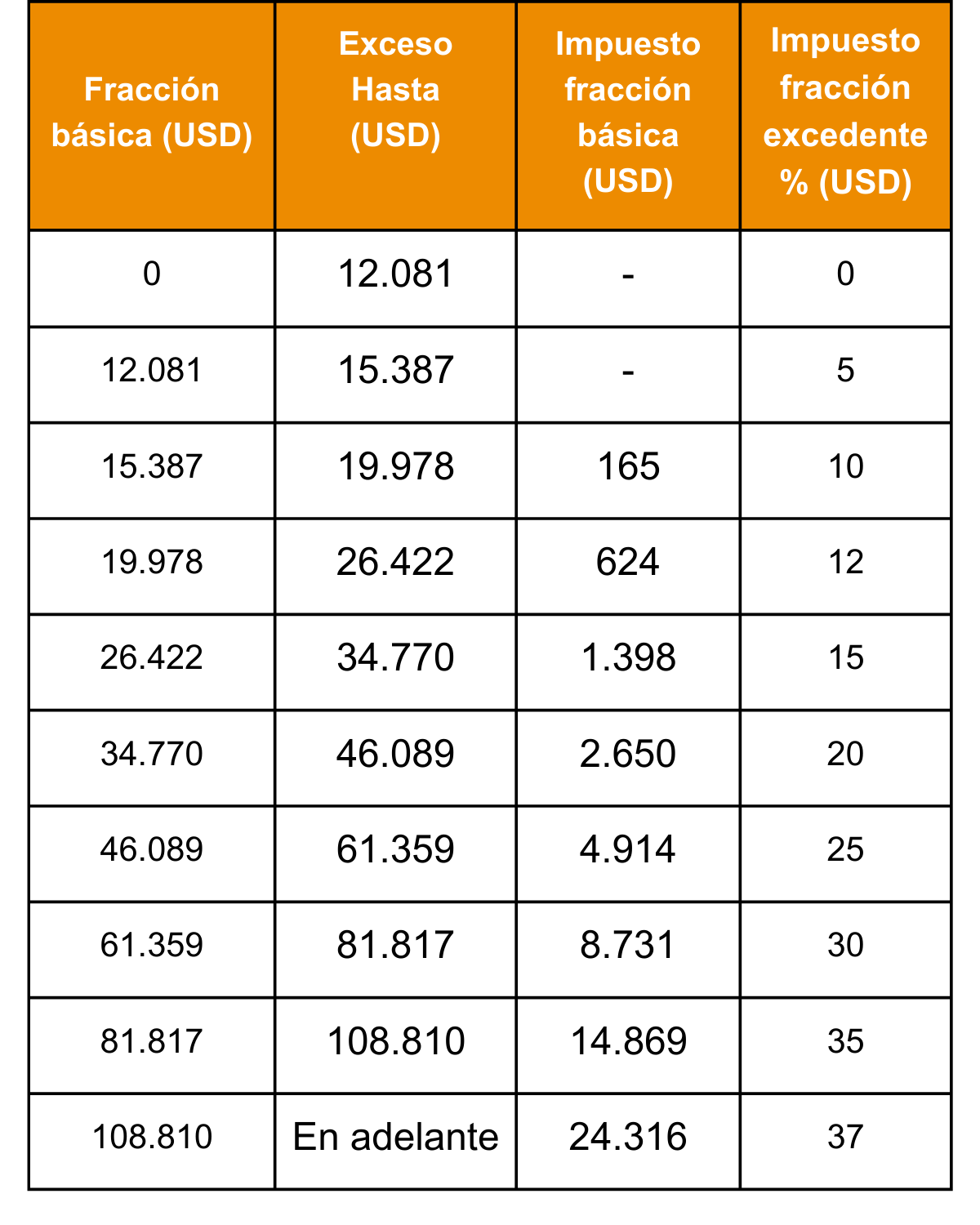 | Fracción básica (USD) | Exceso Hasta (USD) | Impuesto fracción básica (USD) | Impuesto fracción excedente % (USD) |
|---|---|---|---|
| 0 | 12.081 | - | 0 |
| 12.081 | 15.387 | - | 5 |
| 15.387 | 19.978 | 165 | 10 |
| 19.978 | 26.422 | 624 | 12 |
| 26.422 | 34.770 | 1.398 | 15 |
| 34.770 | 46.089 | 2.650 | 20 |
| 46.089 | 61.359 | 4.914 | 25 |
| 61.359 | 81.817 | 8.731 | 30 |
| 81.817 | 108.810 | 14.869 | 35 |
| 108.810 | En adelante | 24.316 | 37 |